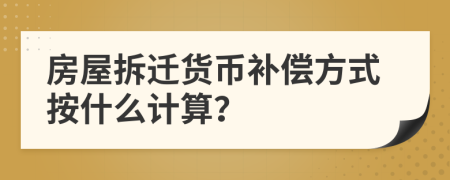 房屋拆迁货币补偿方式按什么计算?